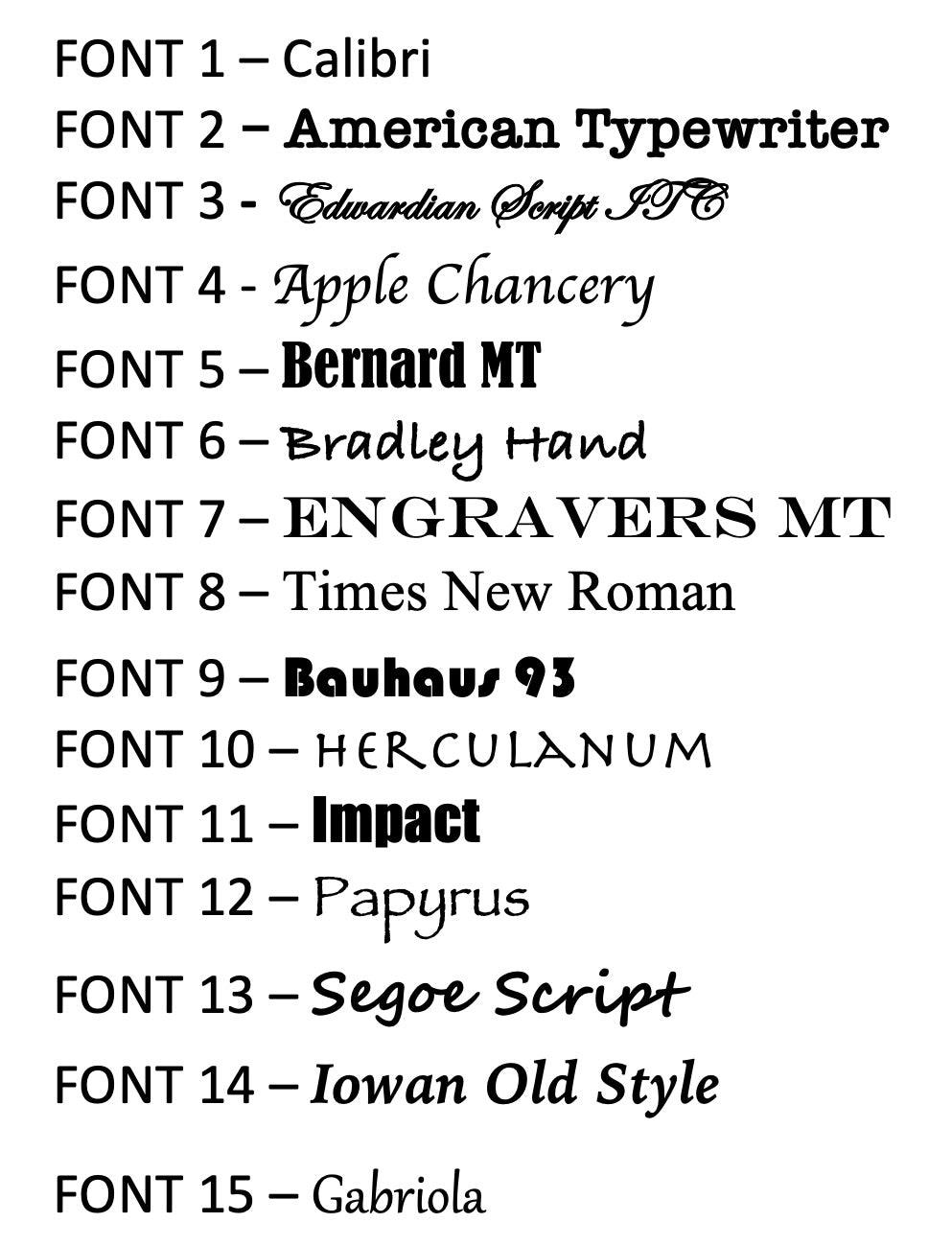 FONT 1 – Calibri
FONT 2 – American Typewriter
FONT 3 - Edwardian Script ITC
FONT 4 - Apple Chancery
FONT 5 – Bernard MT
FONT 6 – Bradley Hand
FONT 7 – ENGRAVERS MT
FONT 8 – Times New Roman
FONT 9 – Bauhaus 93
FONT 10 – HERCULANUM
FONT 11 – Impact
FONT 12 – Papyrus
FONT 13 – Segoe Script
FONT 14 – Iowan Old Style
FONT 15 – Gabriola